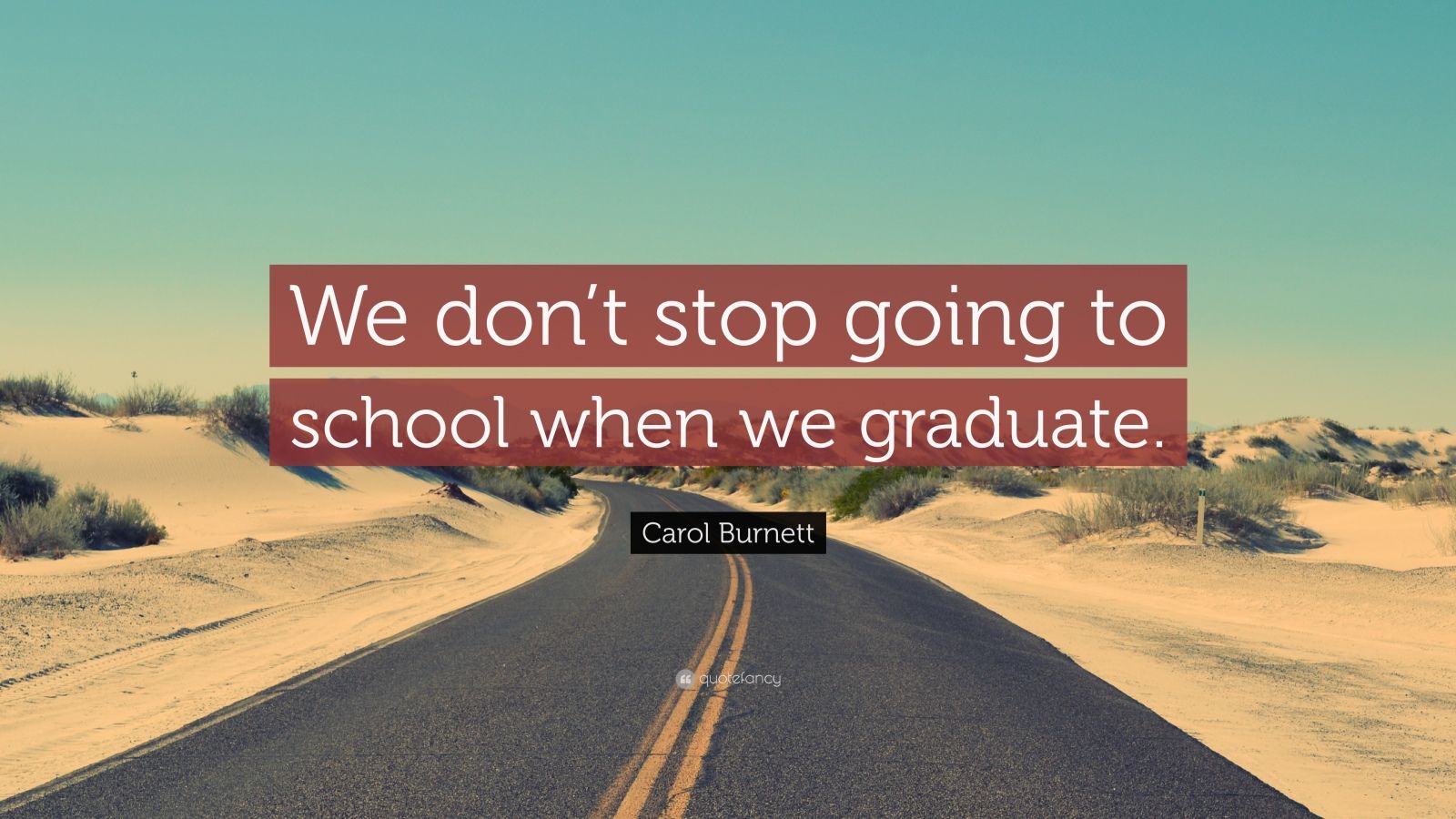 We don’t stop going to school when we graduate.

Carol Burnett

quotefancy